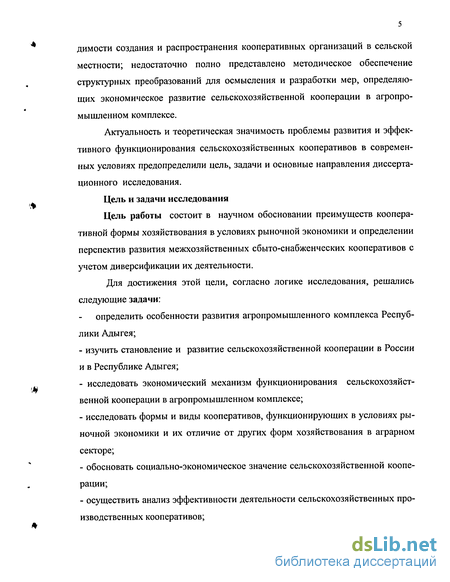 5

димости создания и распространения кооперативных организаций в сельской местности; недостаточно полно представлено методическое обеспечение структурных преобразований для осмысления и разработки мер, определяющих экономическое развитие сельскохозяйственной кооперации в агропромышленном комплексе.

Актуальность и теоретическая значимость проблемы развития и эффективного функционирования сельскохозяйственных кооперативов в современных условиях предопределили цель, задачи и основные направления диссертационного исследования.

Цель и задачи исследования

Цель работы состоит в научном обосновании преимуществ кооперативной формы хозяйствования в условиях рыночной экономики и определении перспектив развития межхозяйственных сбыто-снабженческих кооперативов с учетом диверсификации их деятельности.

Для достижения этой цели, согласно логике исследования, решались следующие задачи:

- определить особенности развития агропромышленного комплекса Республики Адыгея;

- изучить становление и развитие сельскохозяйственной кооперации в России и в Республике Адыгея;

- исследовать экономический механизм функционирования сельскохозяйственной кооперации в агропромышленном комплексе;

- исследовать формы и виды кооперативов, функционирующих в условиях рыночной экономики и их отличие от других форм хозяйствования в аграрном секторе;

- обосновать социально-экономическое значение сельскохозяйственной кооперации;

- осуществить анализ эффективности деятельности сельскохозяйственных производственных кооперативов;

dsLib.net
библиотека диссертаций